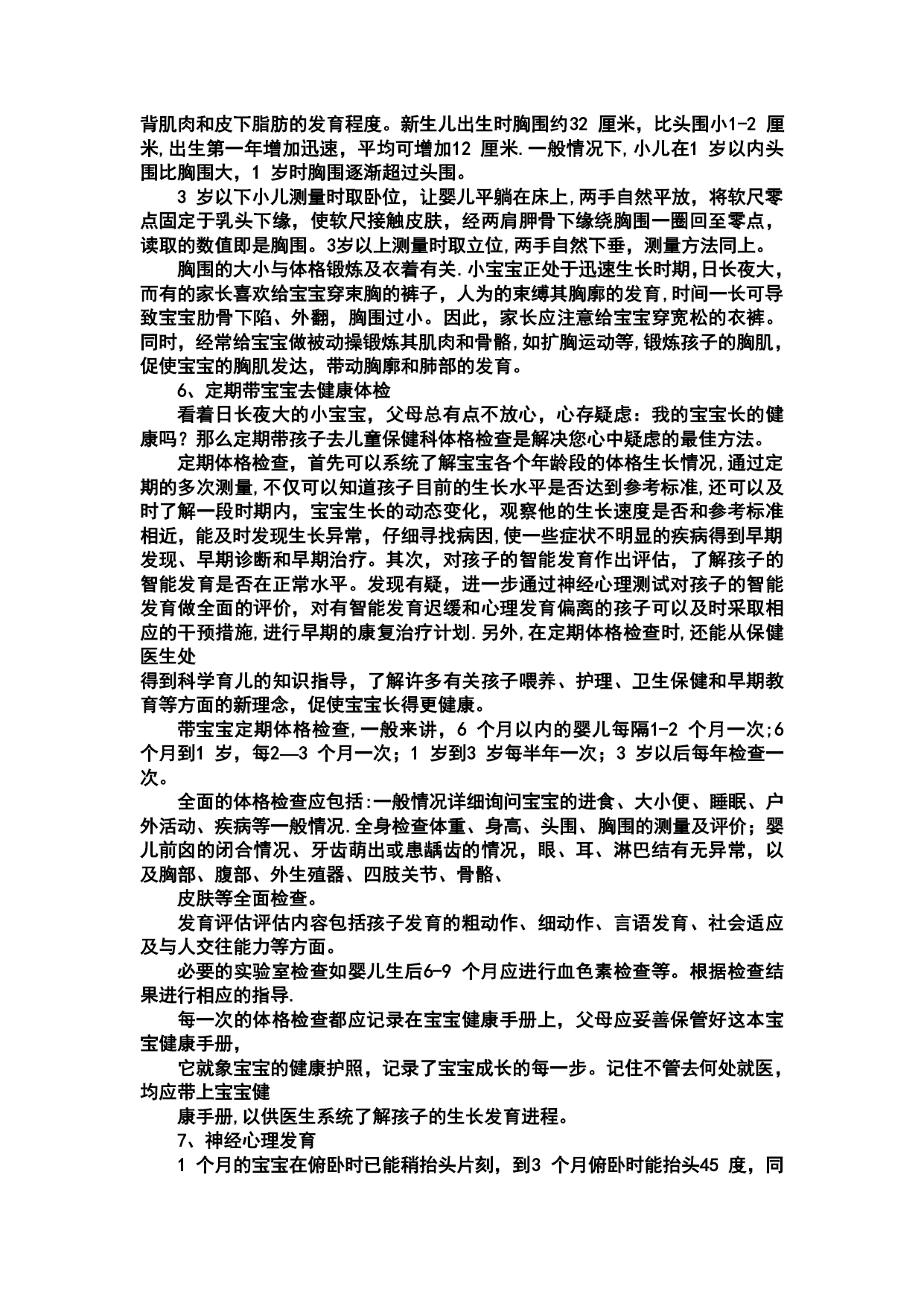 背肌肉和皮下脂肪的发育程度。新生儿出生时胸围约32 厘米，比头围小1-2 厘米,出生第一年增加迅速，平均可增加12 厘米.一般情况下,小儿在1 岁以内头围比胸围大，1 岁时胸围逐渐超过头围。

3 岁以下小儿测量时取卧位，让婴儿平躺在床上,两手自然平放，将软尺零点固定于乳头下缘，使软尺接触皮肤，经两肩胛骨下缘绕胸围一圈回至零点，读取的数值即是胸围。3岁以上测量时取立位,两手自然下垂，测量方法同上。

胸围的大小与体格锻炼及衣着有关.小宝宝正处于迅速生长时期,日长夜大，而有的家长喜欢给宝宝穿束胸的裤子，人为的束缚其胸廓的发育,时间一长可导致宝宝肋骨下陷、外翻，胸围过小。因此，家长应注意给宝宝穿宽松的衣裤。同时，经常给宝宝做被动操锻炼其肌肉和骨骼,如扩胸运动等,锻炼孩子的胸肌，促使宝宝的胸肌发达，带动胸廓和肺部的发育。

6、定期带宝宝去健康体检

看着日长夜大的小宝宝，父母总有点不放心，心存疑虑：我的宝宝长的健康吗？那么定期带孩子去儿童保健科体格检查是解决您心中疑虑的最佳方法。

定期体格检查，首先可以系统了解宝宝各个年龄段的体格生长情况,通过定期的多次测量,不仅可以知道孩子目前的生长水平是否达到参考标准,还可以及时了解一段时期内，宝宝生长的动态变化，观察他的生长速度是否和参考标准相近，能及时发现生长异常，仔细寻找病因,使一些症状不明显的疾病得到早期发现、早期诊断和早期治疗。其次，对孩子的智能发育作出评估，了解孩子的智能发育是否在正常水平。发现有疑，进一步通过神经心理测试对孩子的智能发育做全面的评价，对有智能发育迟缓和心理发育偏离的孩子可以及时采取相应的干预措施,进行早期的康复治疗计划.另外,在定期体格检查时,还能从保健医生处

得到科学育儿的知识指导，了解许多有关孩子喂养、护理、卫生保健和早期教育等方面的新理念，促使宝宝长得更健康。

带宝宝定期体格检查,一般来讲，6 个月以内的婴儿每隔1-2 个月一次;6 个月到1 岁，每2—3 个月一次；1 岁到3 岁每半年一次；3 岁以后每年检查一次。

全面的体格检查应包括:一般情况详细询问宝宝的进食、大小便、睡眠、户外活动、疾病等一般情况.全身检查体重、身高、头围、胸围的测量及评价；婴儿前囟的闭合情况、牙齿萌出或患龋齿的情况，眼、耳、淋巴结有无异常，以及胸部、腹部、外生殖器、四肢关节、骨骼、

皮肤等全面检查。

发育评估评估内容包括孩子发育的粗动作、细动作、言语发育、社会适应及与人交往能力等方面。

必要的实验室检查如婴儿生后6-9 个月应进行血色素检查等。根据检查结果进行相应的指导.

每一次的体格检查都应记录在宝宝健康手册上，父母应妥善保管好这本宝宝健康手册，

它就象宝宝的健康护照，记录了宝宝成长的每一步。记住不管去何处就医，均应带上宝宝健

康手册,以供医生系统了解孩子的生长发育进程。

7、神经心理发育

1 个月的宝宝在俯卧时已能稍抬头片刻，到3 个月俯卧时能抬头45 度，同